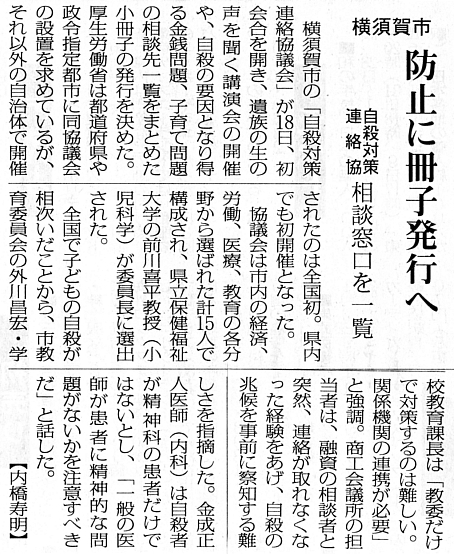 横須賀市

防止に冊子発行へ

自殺対策連絡協 相談窓口を一覧

横須賀市の「自殺対策連絡協議会」が18日、初会合を開き、遺族の生の声を聞く講演会の開催や、自殺の要因となり得る金銭問題、子育て問題の相談先一覧をまとめた小冊子の発行を決めた。厚生労働省は都道府県や政令指定都市に同協議会の設置を求めているが、それ以外の自治体で開催されたのは全国初。県内でも初開催となった。

協議会は市内の経済、労働、医療、教育の各分野から選ばれた計15人で構成され、県立保健福祉大学の前川喜平教授（小児科学）が委員長に選出された。

全国で子どもの自殺が相次いだことから、市教育委員会の外川昌宏・学校教育課長は「教委だけで対策するのは難しい。関係機関の連携が必要」と強調。商工会議所の担当者は、融資の相談者と突然、連絡が取れなくなった経験をあげ、自殺の兆候を事前に察知する難しさを指摘した。金成正人医師（内科）は自殺者が精神科の患者だけではないとし、「一般の医師が患者に精神的な問題がないかを注意すべきだ」と話した。

【内橋寿明】